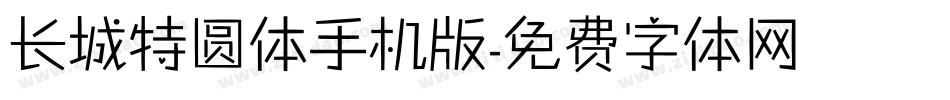 长城特圆体手机版-免费字体网